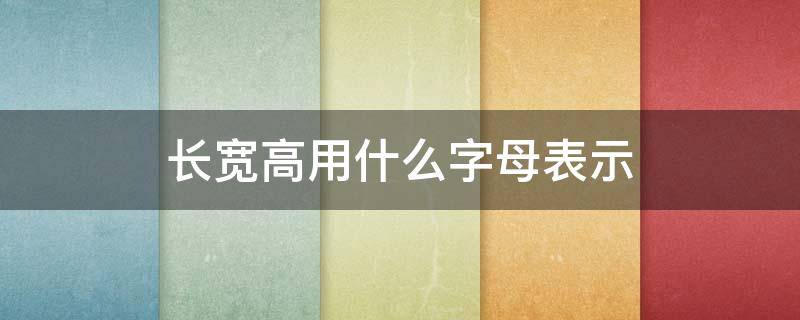 长宽高用什么字母表示